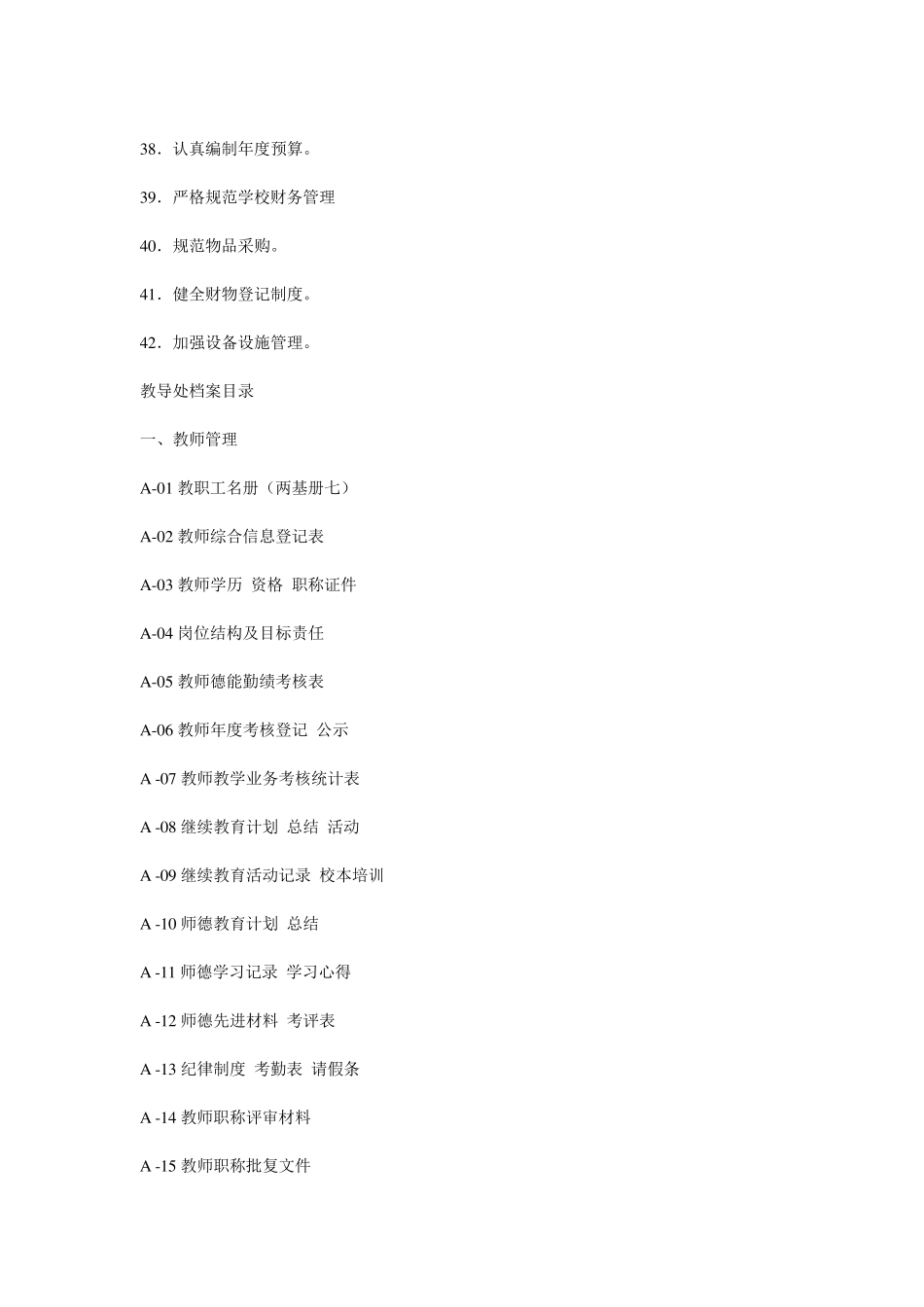 38．认真编制年度预算。

39．严格规范学校财务管理

40．规范物品采购。

41．健全财物登记制度。

42．加强设备设施管理。

教导处档案目录

一、教师管理

A-01 教职工名册（两基册七）

A-02 教师综合信息登记表

A-03 教师学历 资格 职称证件

A-04 岗位结构及目标责任

A-05 教师德能勤绩考核表

A-06 教师年度考核登记 公示

A -07 教师教学业务考核统计表

A -08 继续教育计划 总结 活动

A -09 继续教育活动记录 校本培训

A -10 师德教育计划 总结

A -11 师德学习记录 学习心得

A -12 师德先进材料 考评表

A -13 纪律制度 考勤表 请假条

A -14 教师职称评审材料

A -15 教师职称批复文件